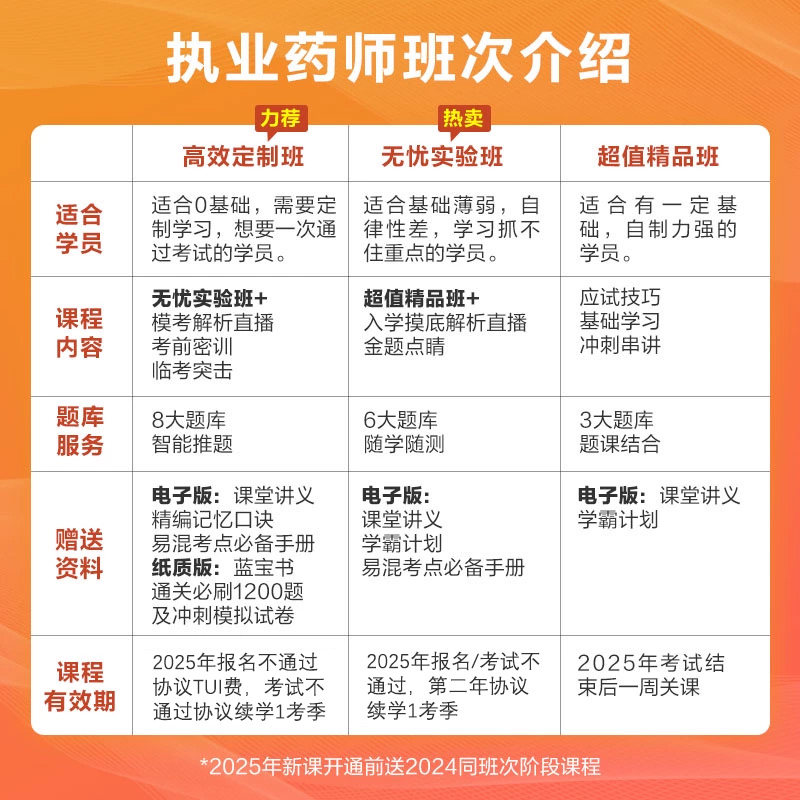 执业药师班次介绍

| | 力荐 高效定制班 | 热卖 无忧实验班 | 超值精品班 |
|---|---|---|---|
| 适合学员 | 适合0基础，需要定制学习，想要一次通过考试的学员。 | 适合基础薄弱，自律性差，学习抓不住重点的学员。 | 适合有一定基础，自制力强的学员。 |
| 课程内容 | 无忧实验班+ 模考解析直播 考前密训 临考突击 | 超值精品班+ 入学摸底解析直播 金题点睛 | 应试技巧 基础学习 冲刺串讲 |
| 题库服务 | 8大题库 智能推题 | 6大题库 随学随测 | 3大题库 题课结合 |
| 赠送资料 | 电子版：课堂讲义 精编记忆口诀 易混考点必备手册 纸质版：蓝宝书 通关必刷1200题 及冲刺模拟试卷 | 电子版： 课堂讲义 学霸计划 易混考点必备手册 | 电子版：课堂讲义 学霸计划 |
| 课程有效期 | 2025年报名不通过协议TUI费，考试不通过协议续学1考季 | 2025年报名/考试不通过，第二年协议续学1考季 | 2025年考试结束后一周关课 |

*2025年新课开通前送2024同班次阶段课程